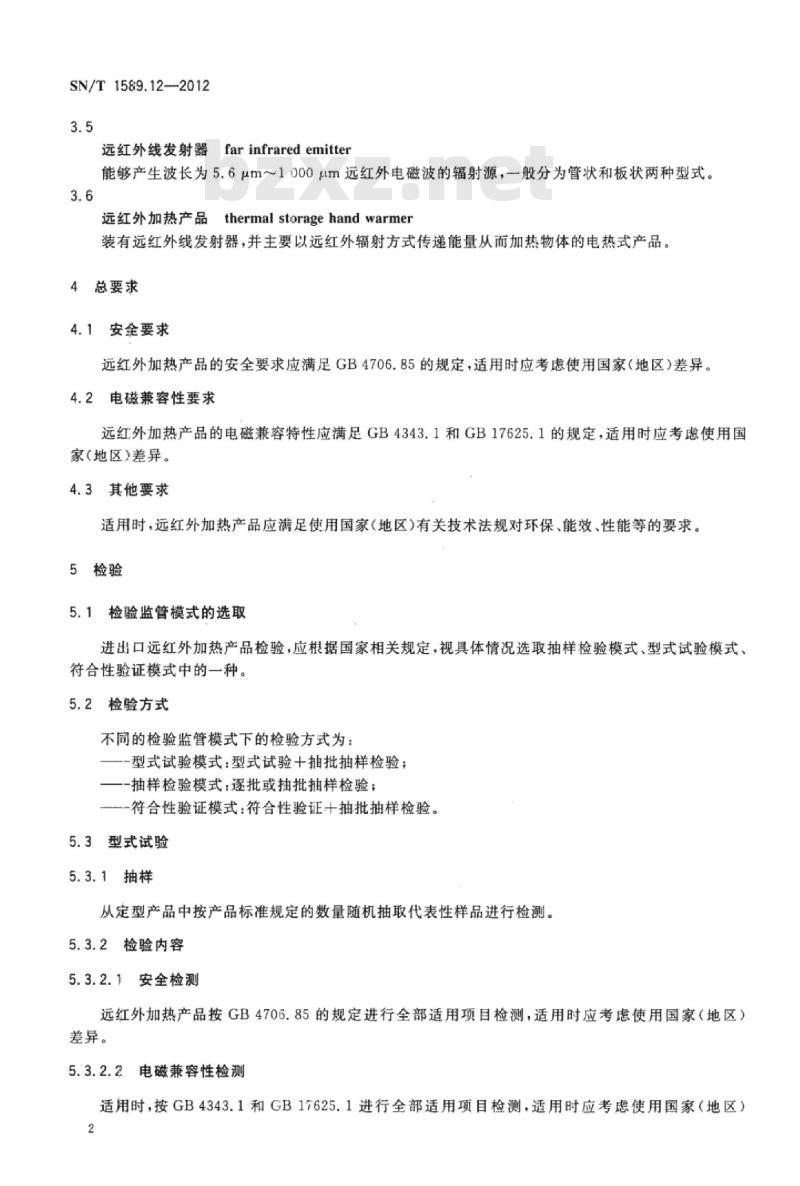 SN/T 1589.12—2012

3.5

远红外线发射器 far infrared emitter

能够产生波长为 5.6 $\mu m$～1 000 $\mu m$ 远红外电磁波的辐射源，一般分为管状和板状两种型式。

bzxz.net

3.6

远红外加热产品 thermal storage hand warmer

装有远红外线发射器，并主要以远红外辐射方式传递能量从而加热物体的电热式产品。

4 总要求

4.1 安全要求

远红外加热产品的安全要求应满足 GB 4706.85 的规定，适用时应考虑使用国家（地区）差异。

4.2 电磁兼容性要求

远红外加热产品的电磁兼容特性应满足 GB 4343.1 和 GB 17625.1 的规定，适用时应考虑使用国家（地区）差异。

4.3 其他要求

适用时，远红外加热产品应满足使用国家（地区）有关技术法规对环保、能效、性能等的要求。

5 检验

5.1 检验监管模式的选取

进出口远红外加热产品检验，应根据国家相关规定，视具体情况选取抽样检验模式、型式试验模式、符合性验证模式中的一种。

5.2 检验方式

不同的检验监管模式下的检验方式为：
——型式试验模式：型式试验＋抽批抽样检验；
——抽样检验模式：逐批或抽批抽样检验；
——符合性验证模式：符合性验证＋抽批抽样检验。

5.3 型式试验

5.3.1 抽样

从定型产品中按产品标准规定的数量随机抽取代表性样品进行检测。

5.3.2 检验内容

5.3.2.1 安全检测

远红外加热产品按 GB 4706.85 的规定进行全部适用项目检测，适用时应考虑使用国家（地区）差异。

5.3.2.2 电磁兼容性检测

适用时，按 GB 4343.1 和 GB 17625.1 进行全部适用项目检测，适用时应考虑使用国家（地区）

2